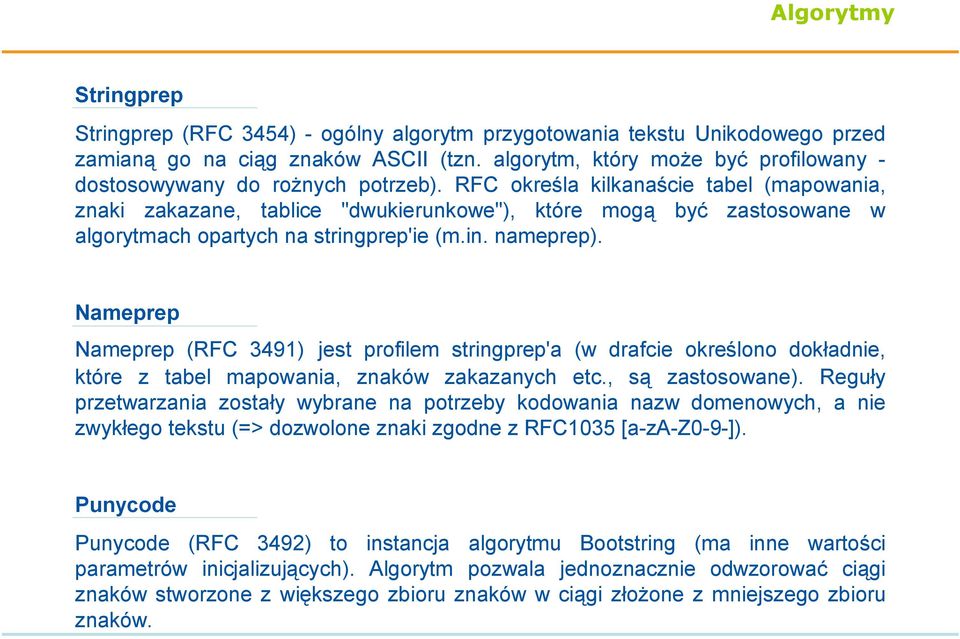 Algorytmy

Stringprep

Stringprep (RFC 3454) - ogólny algorytm przygotowania tekstu Unikodowego przed zamianą go na ciąg znaków ASCII (tzn. algorytm, który może być profilowany - dostosowywany do rożnych potrzeb). RFC określa kilkanaście tabel (mapowania, znaki zakazane, tablice "dwukierunkowe"), które mogą być zastosowane w algorytmach opartych na stringprep'ie (m.in. nameprep).

Nameprep

Nameprep (RFC 3491) jest profilem stringprep'a (w drafcie określono dokładnie, które z tabel mapowania, znaków zakazanych etc., są zastosowane). Reguły przetwarzania zostały wybrane na potrzeby kodowania nazw domenowych, a nie zwykłego tekstu (=> dozwolone znaki zgodne z RFC1035 [a-zA-Z0-9-]).

Punycode

Punycode (RFC 3492) to instancja algorytmu Bootstring (ma inne wartości parametrów inicjalizujących). Algorytm pozwala jednoznacznie odwzorować ciągi znaków stworzone z większego zbioru znaków w ciągi złożone z mniejszego zbioru znaków.